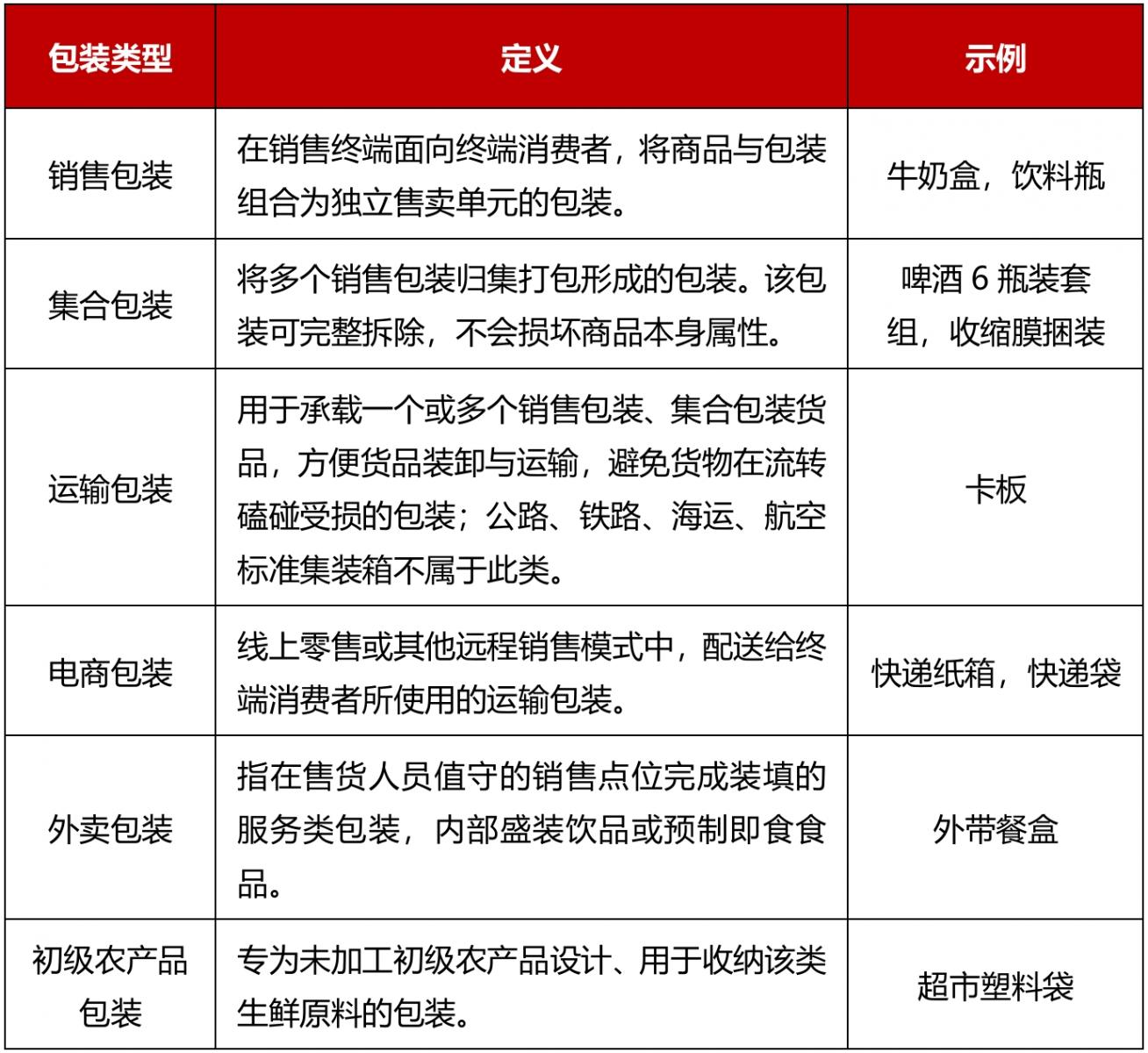 | 包装类型 | 定义 | 示例 |
|---|---|---|
| 销售包装 | 在销售终端面向终端消费者，将商品与包装组合为独立售卖单元的包装。 | 牛奶盒，饮料瓶 |
| 集合包装 | 将多个销售包装归集打包形成的包装。该包装可完整拆除，不会损坏商品本身属性。 | 啤酒 6 瓶装套组，收缩膜捆装 |
| 运输包装 | 用于承载一个或多个销售包装、集合包装货品，方便货品装卸与运输，避免货物在流转磕碰受损的包装；公路、铁路、海运、航空标准集装箱不属于此类。 | 卡板 |
| 电商包装 | 线上零售或其他远程销售模式中，配送给终端消费者所使用的运输包装。 | 快递纸箱，快递袋 |
| 外卖包装 | 指在售货人员值守的销售点位完成装填的服务类包装，内部盛装饮品或预制即食食品。 | 外带餐盒 |
| 初级农产品包装 | 专为未加工初级农产品设计、用于收纳该类生鲜原料的包装。 | 超市塑料袋 |